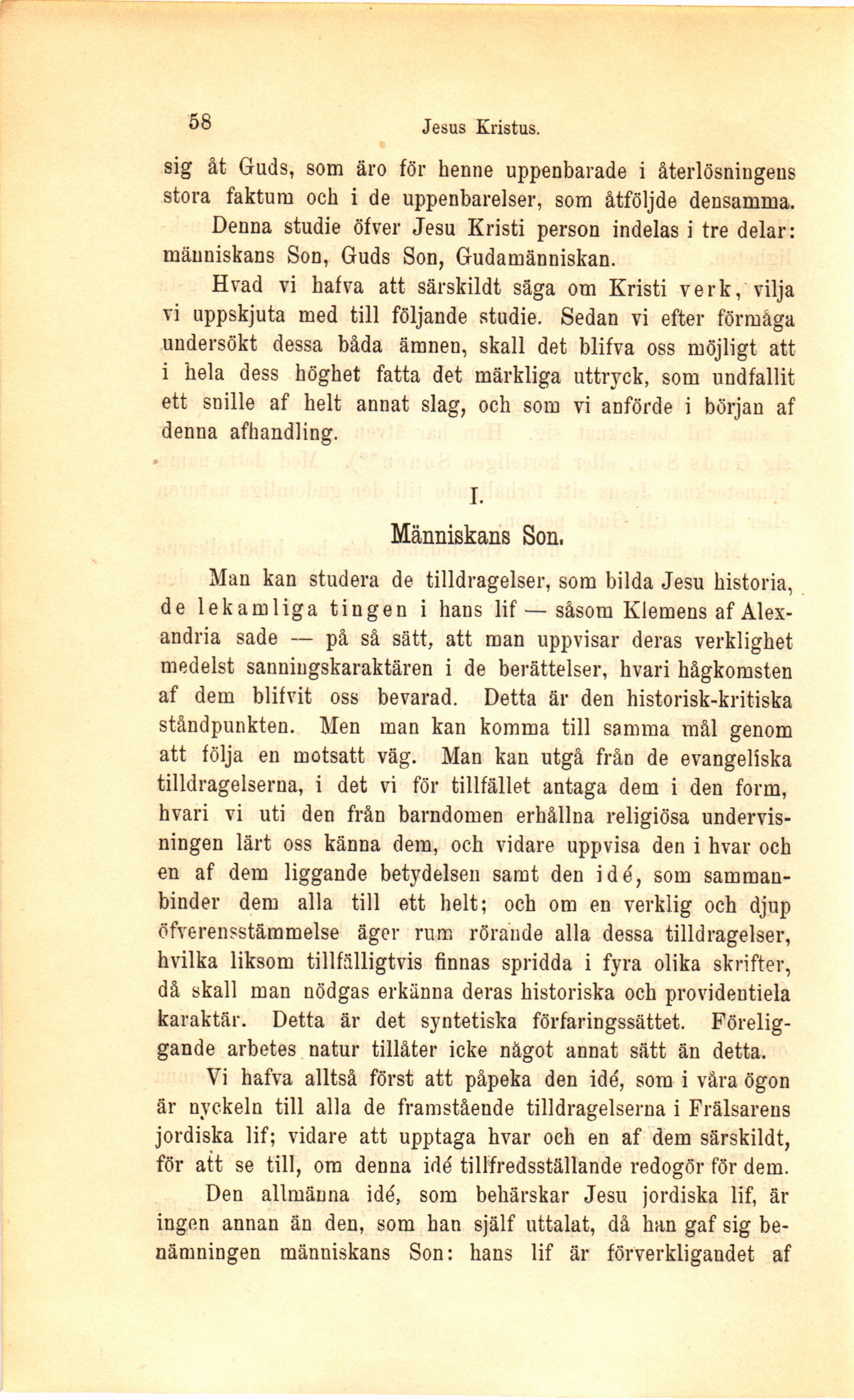 58 Jesus Kristus.

sig åt Guds, som äro för henne uppenbarade i återlösningens stora faktum och i de uppenbarelser, som åtföljde densamma.

Denna studie öfver Jesu Kristi person indelas i tre delar: människans Son, Guds Son, Gudamänniskan.

Hvad vi hafva att särskildt säga om Kristi verk, vilja vi uppskjuta med till följande studie. Sedan vi efter förmåga undersökt dessa båda ämnen, skall det blifva oss möjligt att i hela dess höghet fatta det märkliga uttryck, som undfallit ett snille af helt annat slag, och som vi anförde i början af denna afhandling.

I.

Människans Son.

Man kan studera de tilldragelser, som bilda Jesu historia, de lekamliga tingen i hans lif — såsom Klemens af Alexandria sade — på så sätt, att man uppvisar deras verklighet medelst sanningskaraktären i de berättelser, hvari hågkomsten af dem blifvit oss bevarad. Detta är den historisk-kritiska ståndpunkten. Men man kan komma till samma mål genom att följa en motsatt väg. Man kan utgå från de evangeliska tilldragelserna, i det vi för tillfället antaga dem i den form, hvari vi uti den från barndomen erhållna religiösa undervisningen lärt oss känna dem, och vidare uppvisa den i hvar och en af dem liggande betydelsen samt den idé, som sammanbinder dem alla till ett helt; och om en verklig och djup öfverensstämmelse äger rum rörande alla dessa tilldragelser, hvilka liksom tillfälligtvis finnas spridda i fyra olika skrifter, då skall man nödgas erkänna deras historiska och providentiela karaktär. Detta är det syntetiska förfaringssättet. Föreliggande arbetes natur tillåter icke något annat sätt än detta.

Vi hafva alltså först att påpeka den idé, som i våra ögon är nyckeln till alla de framstående tilldragelserna i Frälsarens jordiska lif; vidare att upptaga hvar och en af dem särskildt, för att se till, om denna idé tillfredsställande redogör för dem.

Den allmänna idé, som behärskar Jesu jordiska lif, är ingen annan än den, som han själf uttalat, då han gaf sig benämningen människans Son: hans lif är förverkligandet af